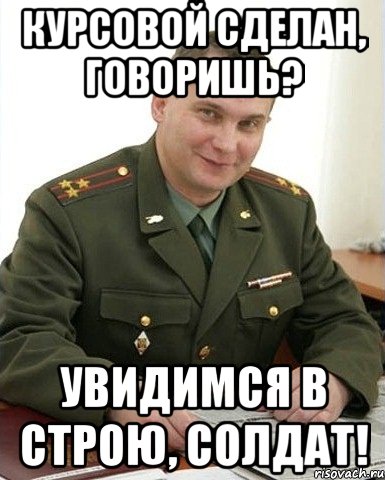 КУРСОВОЙ СДЕЛАН, ГОВОРИШЬ?

УВИДИМСЯ В СТРОЮ, СОЛДАТ!

risovach.ru